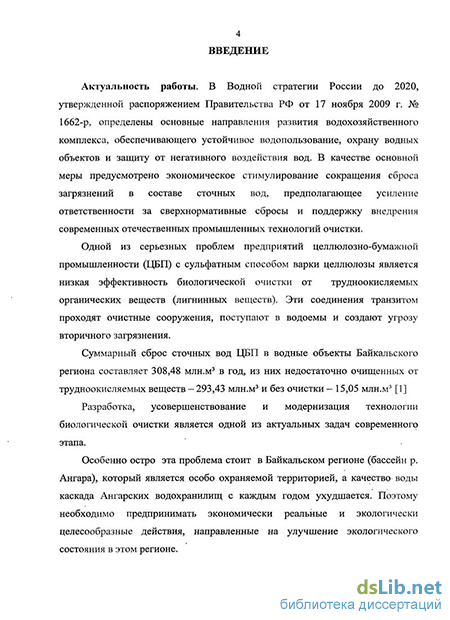 4

ВВЕДЕНИЕ

Актуальность работы. В Водной стратегии России до 2020, утвержденной распоряжением Правительства РФ от 17 ноября 2009 г. № 1662-р, определены основные направления развития водохозяйственного комплекса, обеспечивающего устойчивое водопользование, охрану водных объектов и защиту от негативного воздействия вод. В качестве основной меры предусмотрено экономическое стимулирование сокращения сброса загрязнений в составе сточных вод, предполагающее усиление ответственности за сверхнормативные сбросы и поддержку внедрения современных отечественных промышленных технологий очистки.

Одной из серьезных проблем предприятий целлюлозно-бумажной промышленности (ЦБП) с сульфатным способом варки целлюлозы является низкая эффективность биологической очистки от трудноокисляемых органических веществ (лигнинных веществ). Эти соединения транзитом проходят очистные сооружения, поступают в водоемы и создают угрозу вторичного загрязнения.

Суммарный сброс сточных вод ЦБП в водные объекты Байкальского региона составляет 308,48 млн.м³ в год, из них недостаточно очищенных от трудноокисляемых веществ – 293,43 млн.м³ и без очистки – 15,05 млн.м³ [1]

Разработка, усовершенствование и модернизация технологии биологической очистки является одной из актуальных задач современного этапа.

Особенно остро эта проблема стоит в Байкальском регионе (бассейн р. Ангара), который является особо охраняемой территорией, а качество воды каскада Ангарских водохранилищ с каждым годом ухудшается. Поэтому необходимо предпринимать экономически реальные и экологически целесообразные действия, направленные на улучшение экологического состояния в этом регионе.

dsLib.net
библиотека диссертаций